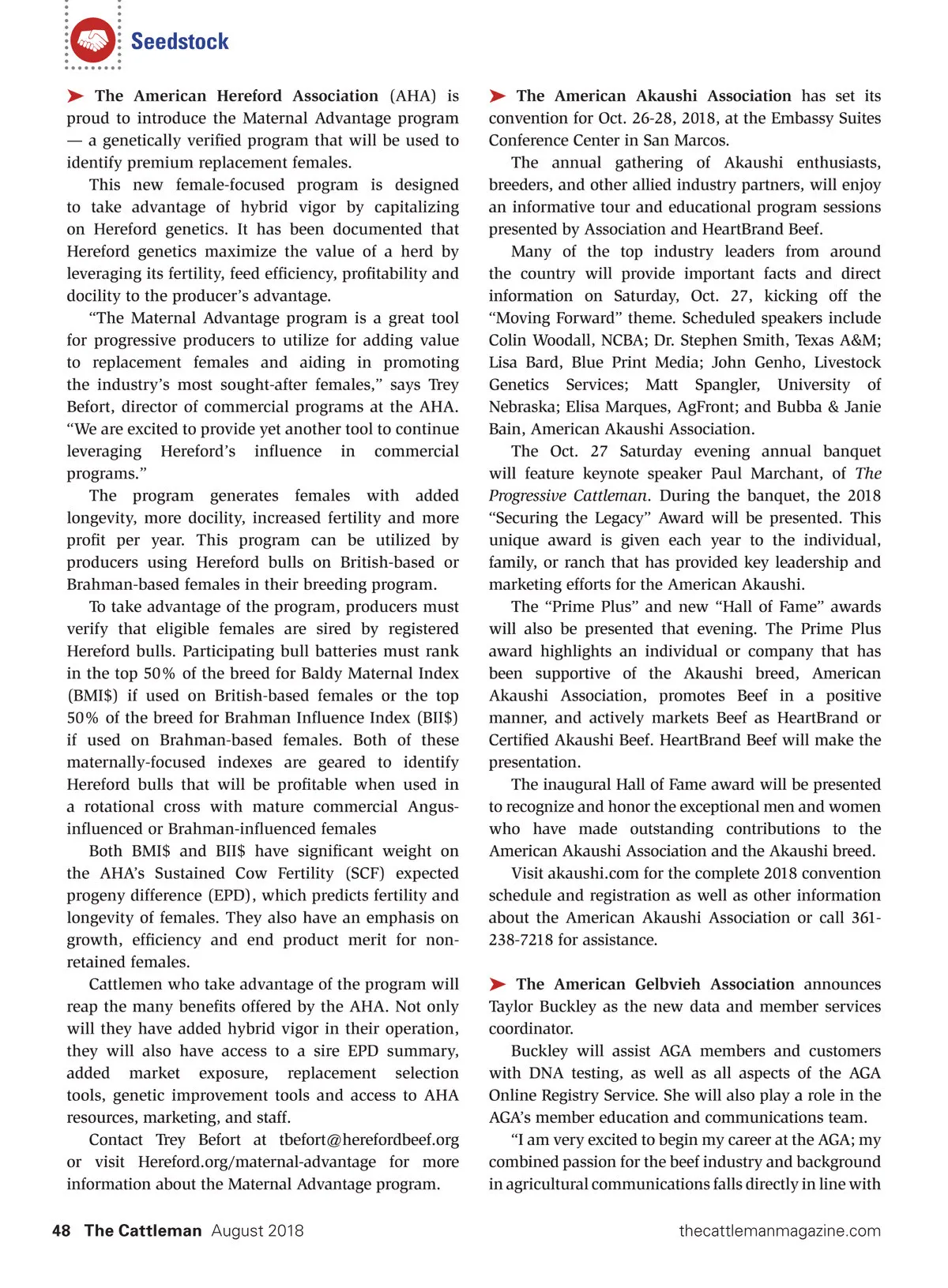 Seedstock

The American Hereford Association (AHA) is proud to introduce the Maternal Advantage program — a genetically verified program that will be used to identify premium replacement females.

This new female-focused program is designed to take advantage of hybrid vigor by capitalizing on Hereford genetics. It has been documented that Hereford genetics maximize the value of a herd by leveraging its fertility, feed efficiency, profitability and docility to the producer's advantage.

"The Maternal Advantage program is a great tool for progressive producers to utilize for adding value to replacement females and aiding in promoting the industry's most sought-after females," says Trey Befort, director of commercial programs at the AHA. "We are excited to provide yet another tool to continue leveraging Hereford's influence in commercial programs."

The program generates females with added longevity, more docility, increased fertility and more profit per year. This program can be utilized by producers using Hereford bulls on British-based or Brahman-based females in their breeding program.

To take advantage of the program, producers must verify that eligible females are sired by registered Hereford bulls. Participating bull batteries must rank in the top 50% of the breed for Baldy Maternal Index (BMI$) if used on British-based females or the top 50% of the breed for Brahman Influence Index (BII$) if used on Brahman-based females. Both of these maternally-focused indexes are geared to identify Hereford bulls that will be profitable when used in a rotational cross with mature commercial Angus-influenced or Brahman-influenced females

Both BMI$ and BII$ have significant weight on the AHA's Sustained Cow Fertility (SCF) expected progeny difference (EPD), which predicts fertility and longevity of females. They also have an emphasis on growth, efficiency and end product merit for non-retained females.

Cattlemen who take advantage of the program will reap the many benefits offered by the AHA. Not only will they have added hybrid vigor in their operation, they will also have access to a sire EPD summary, added market exposure, replacement selection tools, genetic improvement tools and access to AHA resources, marketing, and staff.

Contact Trey Befort at tbefort@herefordbeef.org or visit Hereford.org/maternal-advantage for more information about the Maternal Advantage program.

The American Akaushi Association has set its convention for Oct. 26-28, 2018, at the Embassy Suites Conference Center in San Marcos.

The annual gathering of Akaushi enthusiasts, breeders, and other allied industry partners, will enjoy an informative tour and educational program sessions presented by Association and HeartBrand Beef.

Many of the top industry leaders from around the country will provide important facts and direct information on Saturday, Oct. 27, kicking off the "Moving Forward" theme. Scheduled speakers include Colin Woodall, NCBA; Dr. Stephen Smith, Texas A&M; Lisa Bard, Blue Print Media; John Genho, Livestock Genetics Services; Matt Spangler, University of Nebraska; Elisa Marques, AgFront; and Bubba & Janie Bain, American Akaushi Association.

The Oct. 27 Saturday evening annual banquet will feature keynote speaker Paul Marchant, of The Progressive Cattleman. During the banquet, the 2018 "Securing the Legacy" Award will be presented. This unique award is given each year to the individual, family, or ranch that has provided key leadership and marketing efforts for the American Akaushi.

The "Prime Plus" and new "Hall of Fame" awards will also be presented that evening. The Prime Plus award highlights an individual or company that has been supportive of the Akaushi breed, American Akaushi Association, promotes Beef in a positive manner, and actively markets Beef as HeartBrand or Certified Akaushi Beef. HeartBrand Beef will make the presentation.

The inaugural Hall of Fame award will be presented to recognize and honor the exceptional men and women who have made outstanding contributions to the American Akaushi Association and the Akaushi breed.

Visit akaushi.com for the complete 2018 convention schedule and registration as well as other information about the American Akaushi Association or call 361-238-7218 for assistance.

The American Gelbvieh Association announces Taylor Buckley as the new data and member services coordinator.

Buckley will assist AGA members and customers with DNA testing, as well as all aspects of the AGA Online Registry Service. She will also play a role in the AGA's member education and communications team.

"I am very excited to begin my career at the AGA; my combined passion for the beef industry and background in agricultural communications falls directly in line with

48 The Cattleman August 2018 thecattlemanmagazine.com